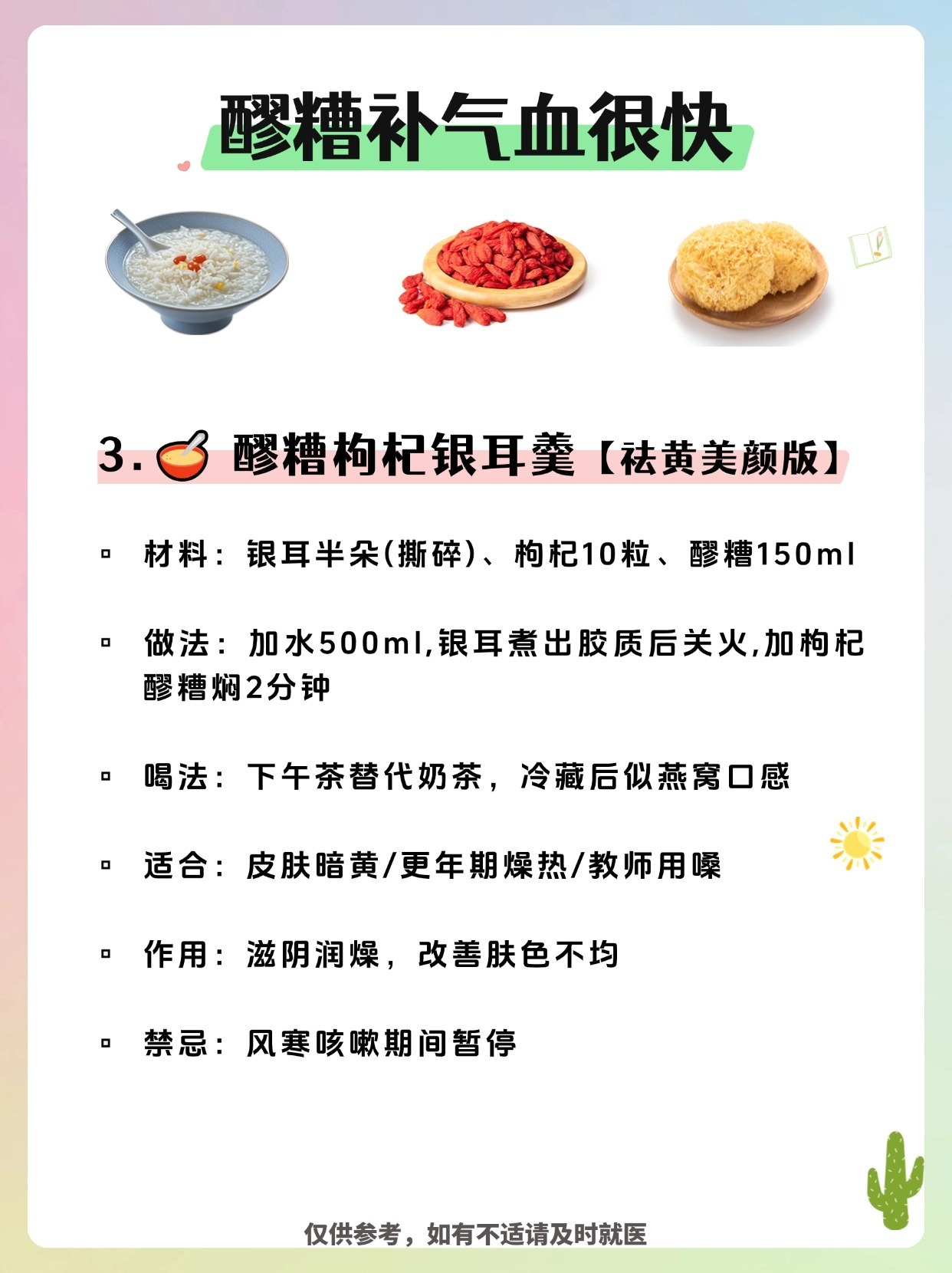 醪糟补气血很快

3. 醪糟枸杞银耳羹【祛黄美颜版】

▫ 材料：银耳半朵(撕碎)、枸杞10粒、醪糟150ml

▫ 做法：加水500ml,银耳煮出胶质后关火,加枸杞醪糟焖2分钟

▫ 喝法：下午茶替代奶茶，冷藏后似燕窝口感

▫ 适合：皮肤暗黄/更年期燥热/教师用嗓

▫ 作用：滋阴润燥，改善肤色不均

▫ 禁忌：风寒咳嗽期间暂停

仅供参考，如有不适请及时就医